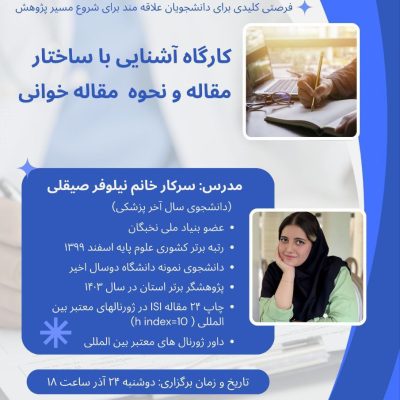 فرصتی کلیدی برای دانشجویان علاقه مند برای شروع مسیر پژوهش

کارگاه آشنایی با ساختار مقاله و نحوه مقاله خوانی

مدرس: سرکار خانم نیلوفر صیقلی
(دانشجوی سال آخر پزشکی)

• عضو بنیاد ملی نخبگان
• رتبه برتر کشوری علوم پایه اسفند ۱۳۹۹
• دانشجوی نمونه دانشگاه دوسال اخیر
• پژوهشگر برتر استان در سال ۱۴۰۳
• چاپ ۲۴ مقاله ISI در ژورنالهای معتبر بین المللی ( h index=10)
• داور ژورنال های معتبر بین المللی

تاریخ و زمان برگزاری: دوشنبه ۲۴ آذر ساعت ۱۸